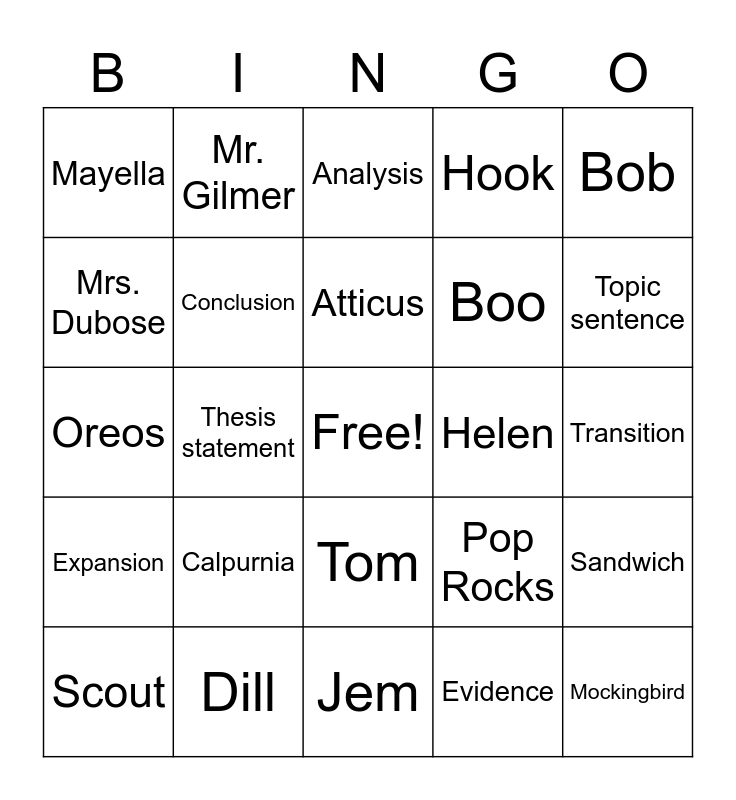 | B | I | N | G | O |
|---|---|---|---|---|
| Mayella | Mr. Gilmer | Analysis | Hook | Bob |
| Mrs. Dubose | Conclusion | Atticus | Boo | Topic sentence |
| Oreos | Thesis statement | Free! | Helen | Transition |
| Expansion | Calpurnia | Tom | Pop Rocks | Sandwich |
| Scout | Dill | Jem | Evidence | Mockingbird |